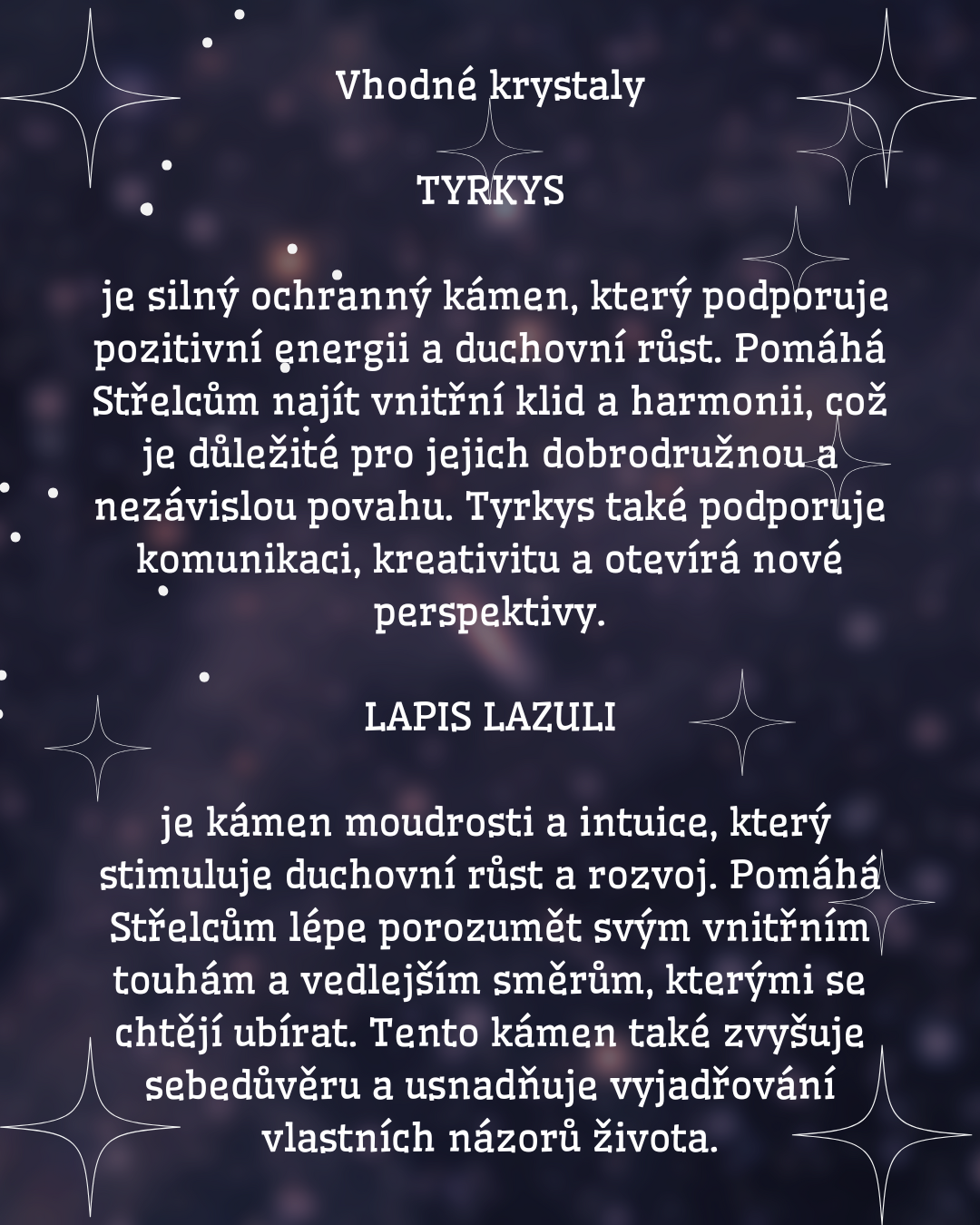 Vhodné krystaly

TYRKYS

je silný ochranný kámen, který podporuje pozitivní energii a duchovní růst. Pomáhá Střelcům najít vnitřní klid a harmonii, což je důležité pro jejich dobrodružnou a nezávislou povahu. Tyrkys také podporuje komunikaci, kreativitu a otevírá nové perspektivy.

LAPIS LAZULI

je kámen moudrosti a intuice, který stimuluje duchovní růst a rozvoj. Pomáhá Střelcům lépe porozumět svým vnitřním touhám a vedlejším směrům, kterými se chtějí ubírat. Tento kámen také zvyšuje sebedůvěru a usnadňuje vyjadřování vlastních názorů života.